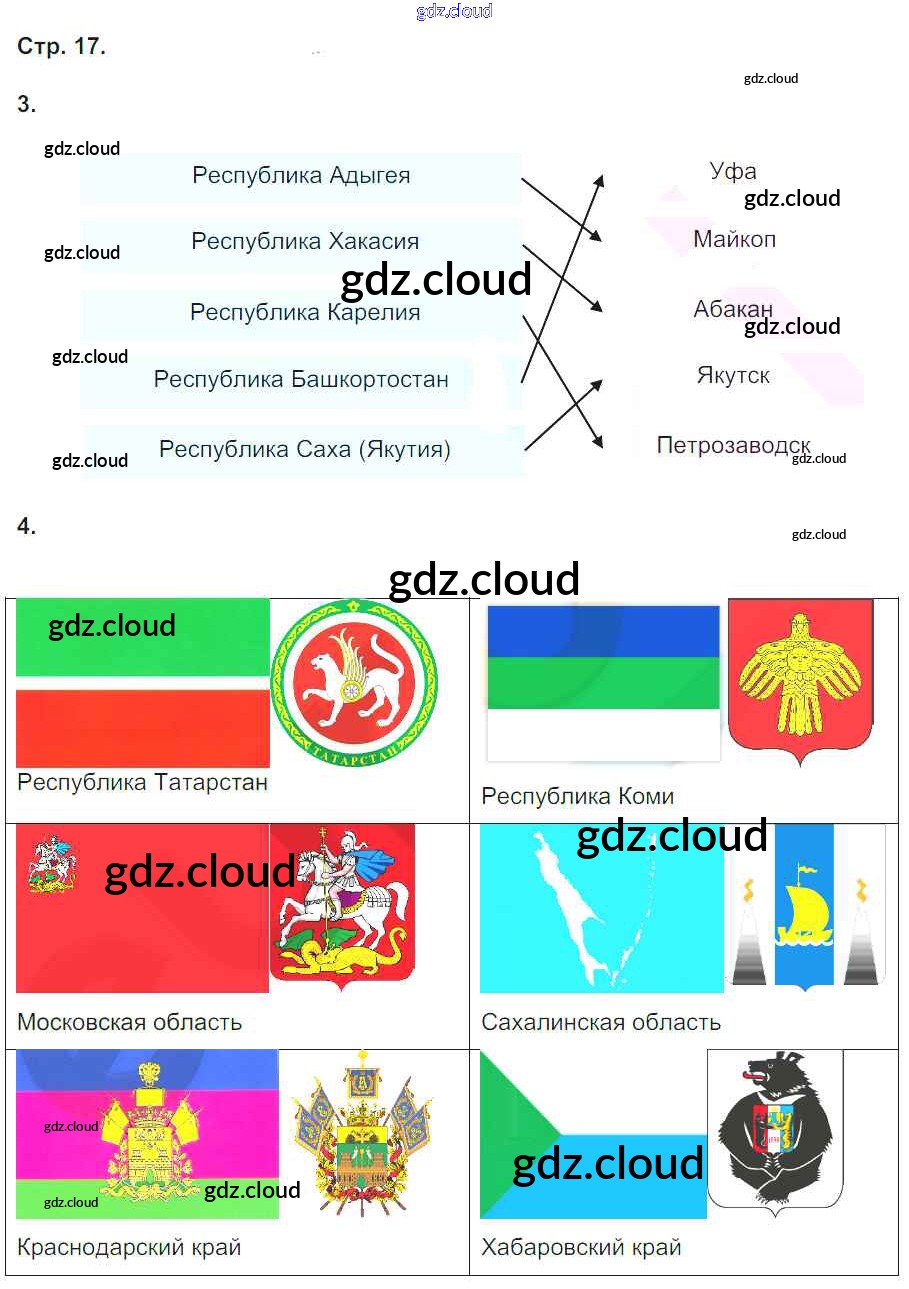 Стр. 17.

3.

Республика Адыгея
Республика Хакасия
Республика Карелия
Республика Башкортостан
Республика Саха (Якутия)

Уфа
Майкоп
Абакан
Якутск
Петрозаводск

4.

| Республика Татарстан | Республика Коми |
|---|---|
| Московская область | Сахалинская область |
| Краснодарский край | Хабаровский край |

gdz.cloud